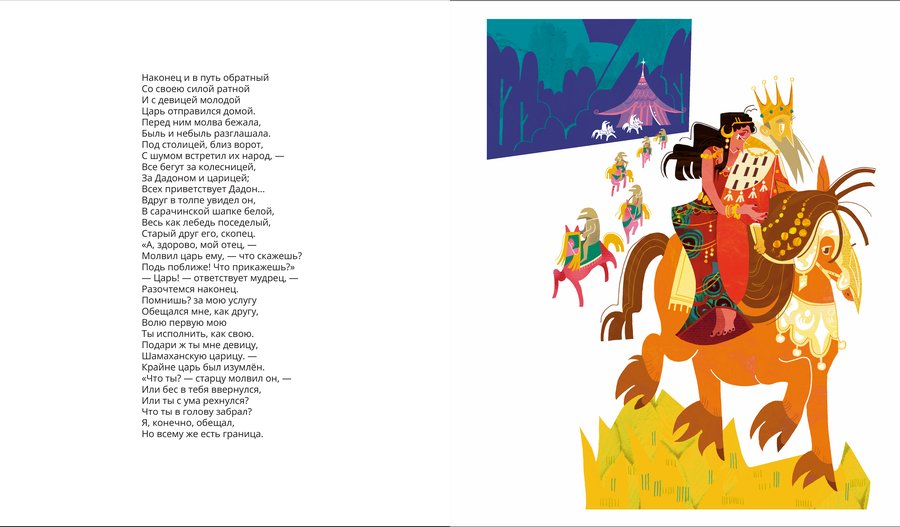 Наконец и в путь обратный
Со своею силой ратной
И с девицей молодой
Царь отправился домой.
Перед ним молва бежала,
Быль и небыль разглашала.
Под столицей, близ ворот,
С шумом встретил их народ, —
Все бегут за колесницей,
За Дадоном и царицей;
Всех приветствует Дадон...
Вдруг в толпе увидел он,
В сарачинской шапке белой,
Весь как лебедь поседелый,
Старый друг его, скопец.
«А, здорово, мой отец, —
Молвил царь ему, — что скажешь?
Подь поближе! Что прикажешь?»
— Царь! — ответствует мудрец, —
Разочтемся наконец.
Помнишь? за мою услугу
Обещался мне, как другу,
Волю первую мою
Ты исполнить, как свою.
Подари ж ты мне девицу,
Шамаханскую царицу. —
Крайне царь был изумлён.
«Что ты? — старцу молвил он, —
Или бес в тебя ввернулся,
Или ты с ума рехнулся?
Что ты в голову забрал?
Я, конечно, обещал,
Но всему же есть граница.